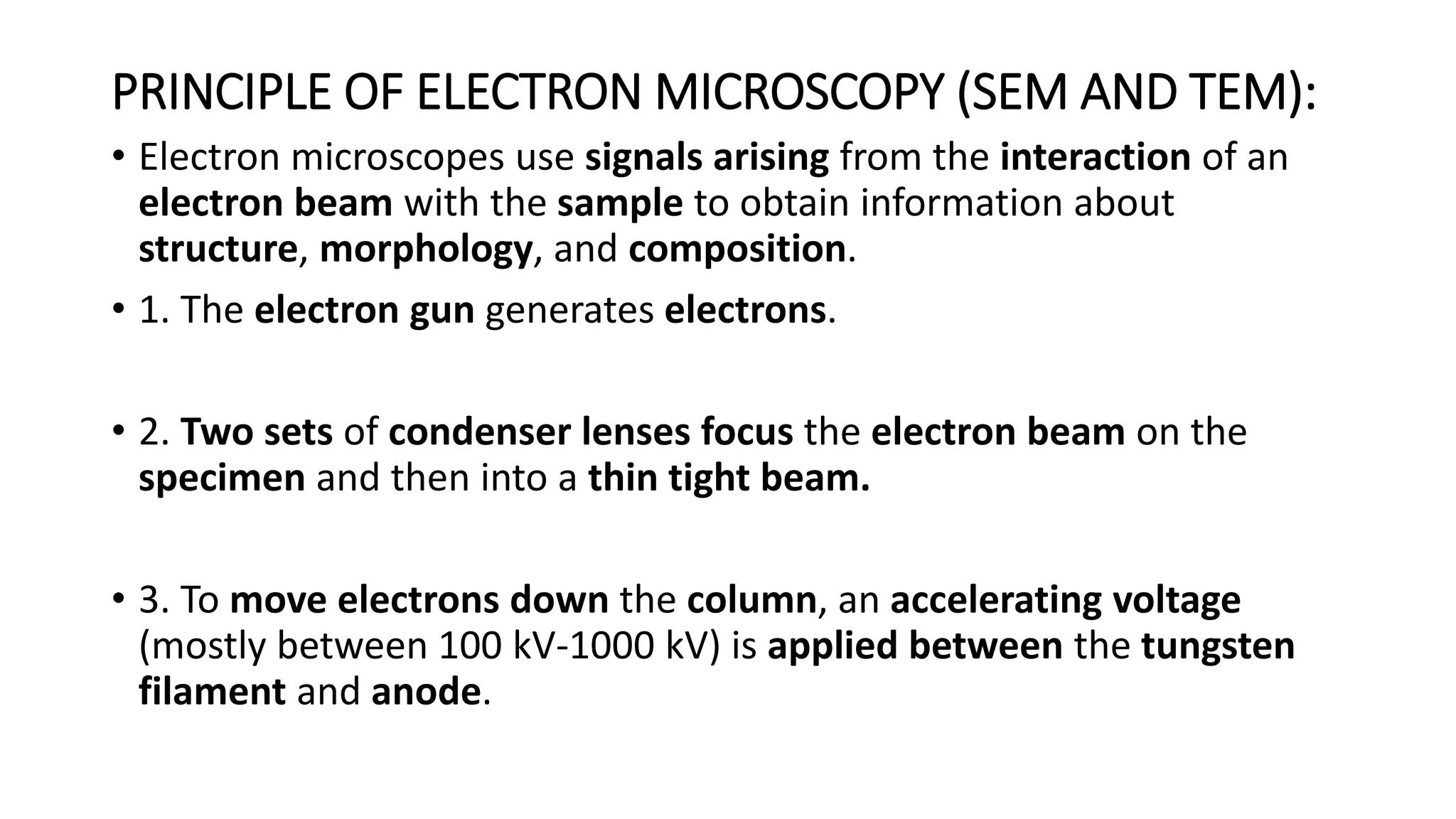 PRINCIPLE OF ELECTRON MICROSCOPY (SEM AND TEM):

• Electron microscopes use signals arising from the interaction of an electron beam with the sample to obtain information about structure, morphology, and composition.

• 1. The electron gun generates electrons.

• 2. Two sets of condenser lenses focus the electron beam on the specimen and then into a thin tight beam.

• 3. To move electrons down the column, an accelerating voltage (mostly between 100 kV-1000 kV) is applied between the tungsten filament and anode.